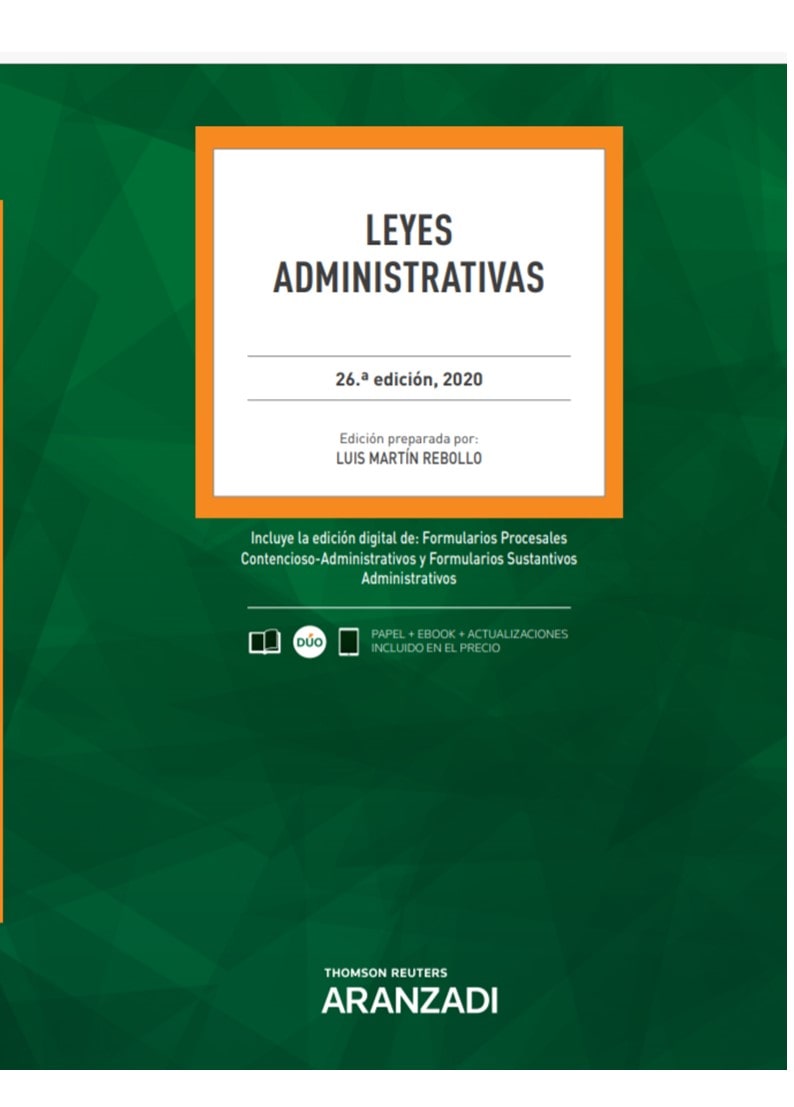 LEYES ADMINISTRATIVAS

26.ª edición, 2020

Edición preparada por:
LUIS MARTÍN REBOLLO

Incluye la edición digital de: Formularios Procesales Contencioso-Administrativos y Formularios Sustantivos Administrativos

DÚO

PAPEL + EBOOK + ACTUALIZACIONES INCLUIDO EN EL PRECIO

THOMSON REUTERS
ARANZADI